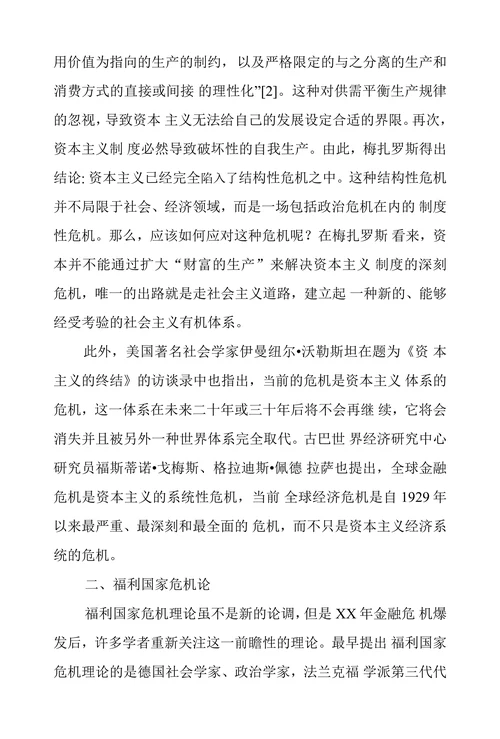 用价值为指向的生产的制约，以及严格限定的与之分离的生产和消费方式的直接或间接 的理性化”[2]。这种对供需平衡生产规律的忽视，导致资本 主义无法给自己的发展设定合适的界限。再次，资本主义制 度必然导致破坏性的自我生产。由此，梅扎罗斯得出结论: 资本主义已经完全陷入了结构性危机之中。这种结构性危机并不局限于社会、经济领域，而是一场包括政治危机在内的 制度性危机。那么，应该如何应对这种危机呢？在梅扎罗斯 看来，资本并不能通过扩大“财富的生产”来解决资本主义 制度的深刻危机，唯一的出路就是走社会主义道路，建立起 一种新的、能够经受考验的社会主义有机体系。

此外，美国著名社会学家伊曼纽尔•沃勒斯坦在题为《资 本主义的终结》的访谈录中也指出，当前的危机是资本主义 体系的危机，这一体系在未来二十年或三十年后将不会再继 续，它将会消失并且被另外一种世界体系完全取代。古巴世 界经济研究中心研究员福斯蒂诺•戈梅斯、格拉迪斯•佩德 拉萨也提出，全球金融危机是资本主义的系统性危机，当前 全球经济危机是自 1929 年以来最严重、最深刻和最全面的 危机，而不只是资本主义经济系统的危机。

二、福利国家危机论

福利国家危机理论虽不是新的论调，但是 XX 年金融危 机爆发后，许多学者重新关注这一前瞻性的理论。最早提出 福利国家危机理论的是德国社会学家、政治学家，法兰克福 学派第三代代